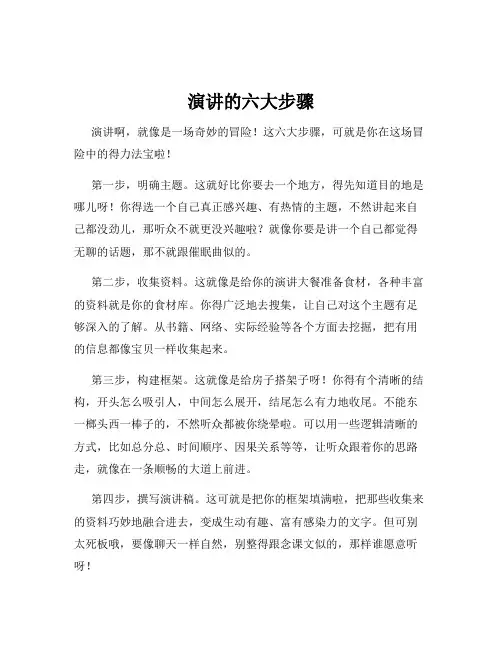 演讲的六大步骤

演讲啊，就像是一场奇妙的冒险！这六大步骤，可就是你在这场冒险中的得力法宝啦！

第一步，明确主题。这就好比你要去一个地方，得先知道目的地是哪儿呀！你得选一个自己真正感兴趣、有热情的主题，不然讲起来自己都没劲儿，那听众不就更没兴趣啦？就像你要是讲一个自己都觉得无聊的话题，那不就跟催眠曲似的。

第二步，收集资料。这就像是给你的演讲大餐准备食材，各种丰富的资料就是你的食材库。你得广泛地去搜集，让自己对这个主题有足够深入的了解。从书籍、网络、实际经验等各个方面去挖掘，把有用的信息都像宝贝一样收集起来。

第三步，构建框架。这就像是给房子搭架子呀！你得有个清晰的结构，开头怎么吸引人，中间怎么展开，结尾怎么有力地收尾。不能东一榔头西一棒子的，不然听众都被你绕晕啦。可以用一些逻辑清晰的方式，比如总分总、时间顺序、因果关系等等，让听众跟着你的思路走，就像在一条顺畅的大道上前进。

第四步，撰写演讲稿。这可就是把你的框架填满啦，把那些收集来的资料巧妙地融合进去，变成生动有趣、富有感染力的文字。但可别太死板哦，要像聊天一样自然，别整得跟念课文似的，那样谁愿意听呀！